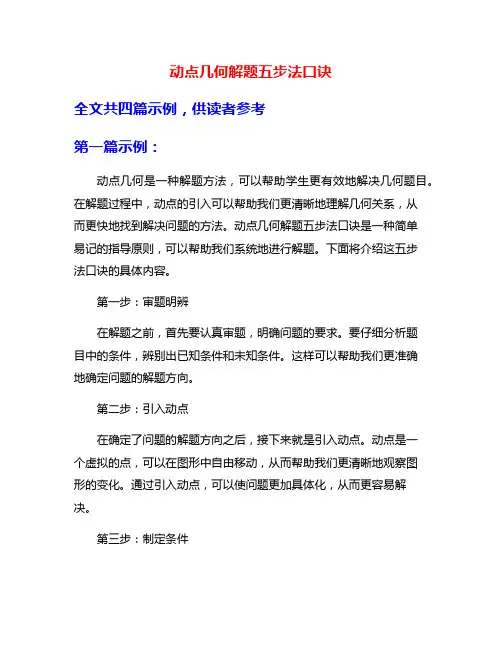 动点几何解题五步法口诀

全文共四篇示例，供读者参考

第一篇示例：

动点几何是一种解题方法，可以帮助学生更有效地解决几何题目。在解题过程中，动点的引入可以帮助我们更清晰地理解几何关系，从而更快地找到解决问题的方法。动点几何解题五步法口诀是一种简单易记的指导原则，可以帮助我们系统地进行解题。下面将介绍这五步法口诀的具体内容。

第一步：审题明辨

在解题之前，首先要认真审题，明确问题的要求。要仔细分析题目中的条件，辨别出已知条件和未知条件。这样可以帮助我们更准确地确定问题的解题方向。

第二步：引入动点

在确定了问题的解题方向之后，接下来就是引入动点。动点是一个虚拟的点，可以在图形中自由移动，从而帮助我们更清晰地观察图形的变化。通过引入动点，可以使问题更加具体化，从而更容易解决。

第三步：制定条件